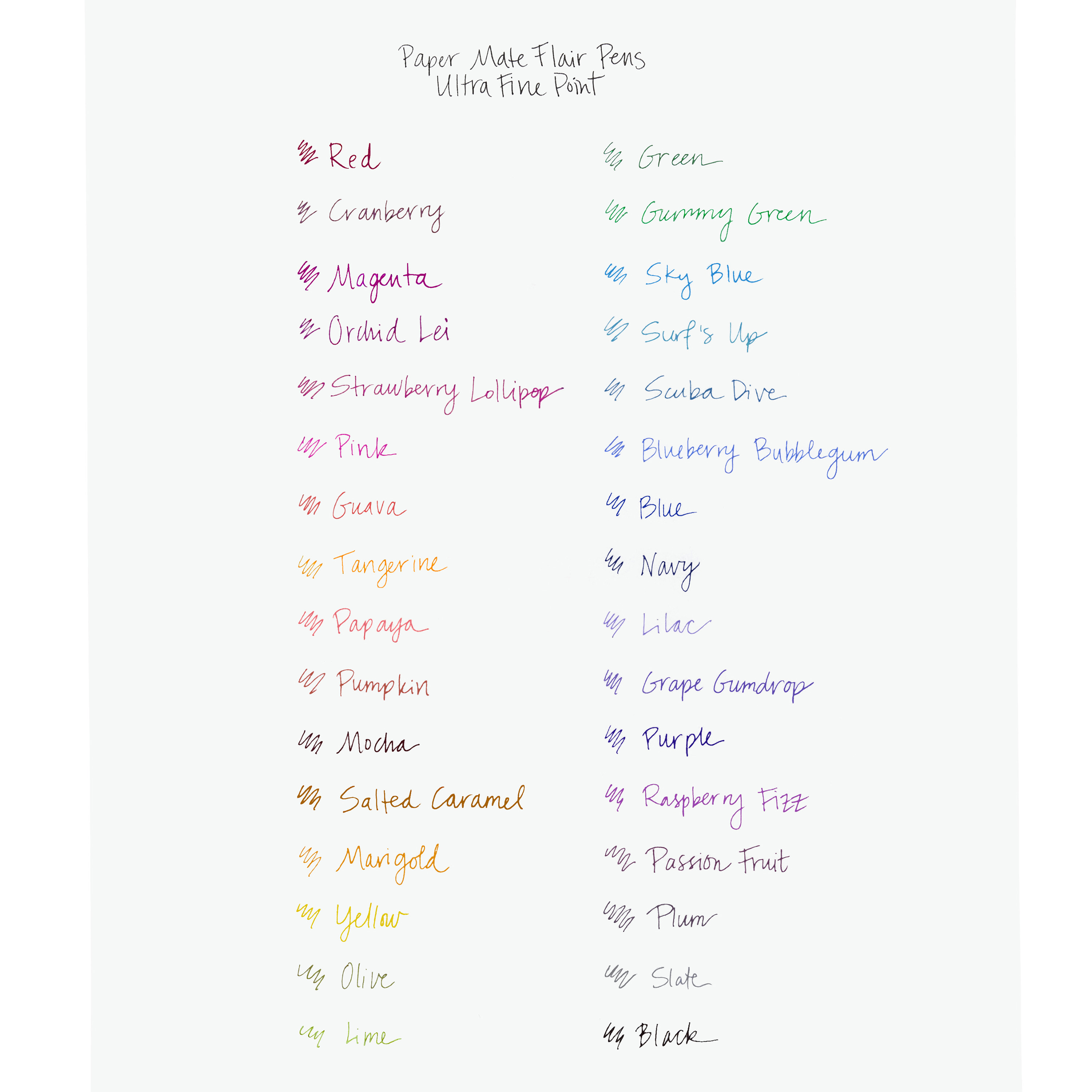 Paper Mate Flair Pens
Ultra Fine Point

Red
Cranberry
Magenta
Orchid Lei
Strawberry Lollipop
Pink
Guava
Tangerine
Papaya
Pumpkin
Mocha
Salted Caramel
Marigold
Yellow
Olive
Lime

Green
Gummy Green
Sky Blue
Surf's Up
Scuba Dive
Blueberry Bubblegum
Blue
Navy
Lilac
Grape Gumdrop
Purple
Raspberry Fizz
Passion Fruit
Plum
Slate
Black